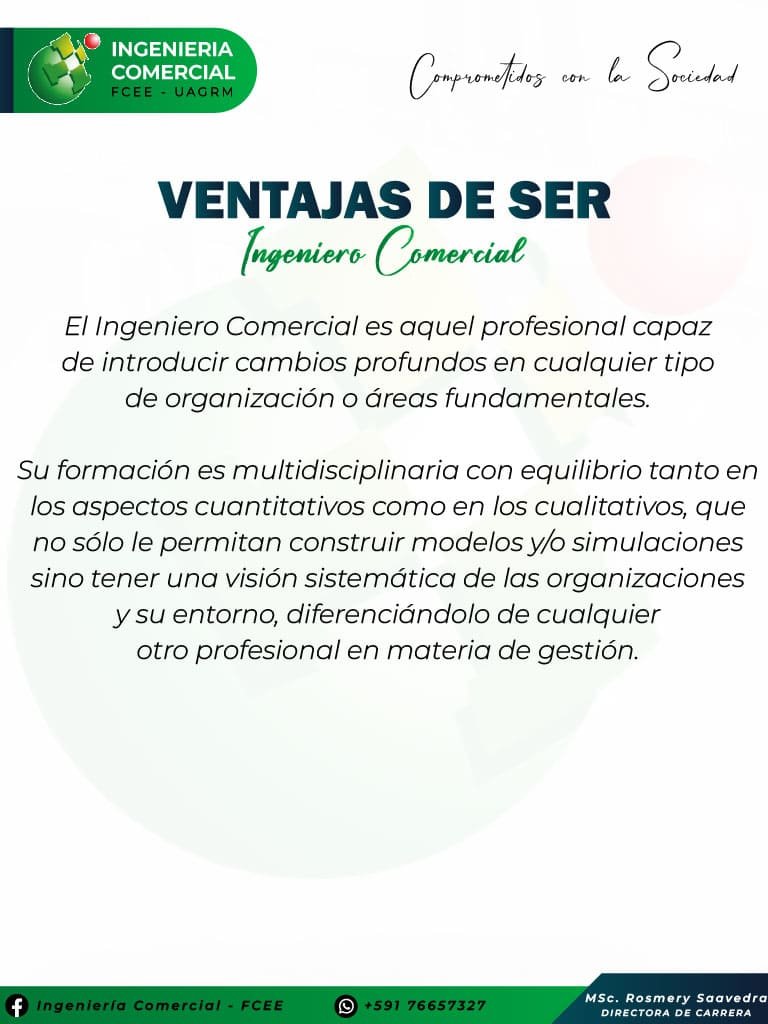 INGENIERIA
COMERCIAL
FCEE - UAGRM

Comprometidos con la Sociedad

VENTAJAS DE SER
Ingeniero Comercial

El Ingeniero Comercial es aquel profesional capaz de introducir cambios profundos en cualquier tipo de organización o áreas fundamentales.

Su formación es multidisciplinaria con equilibrio tanto en los aspectos cuantitativos como en los cualitativos, que no sólo le permitan construir modelos y/o simulaciones sino tener una visión sistemática de las organizaciones y su entorno, diferenciándolo de cualquier otro profesional en materia de gestión.

Ingeniería Comercial - FCEE
+591 76657327
MSc. Rosmery Saavedra
DIRECTORA DE CARRERA